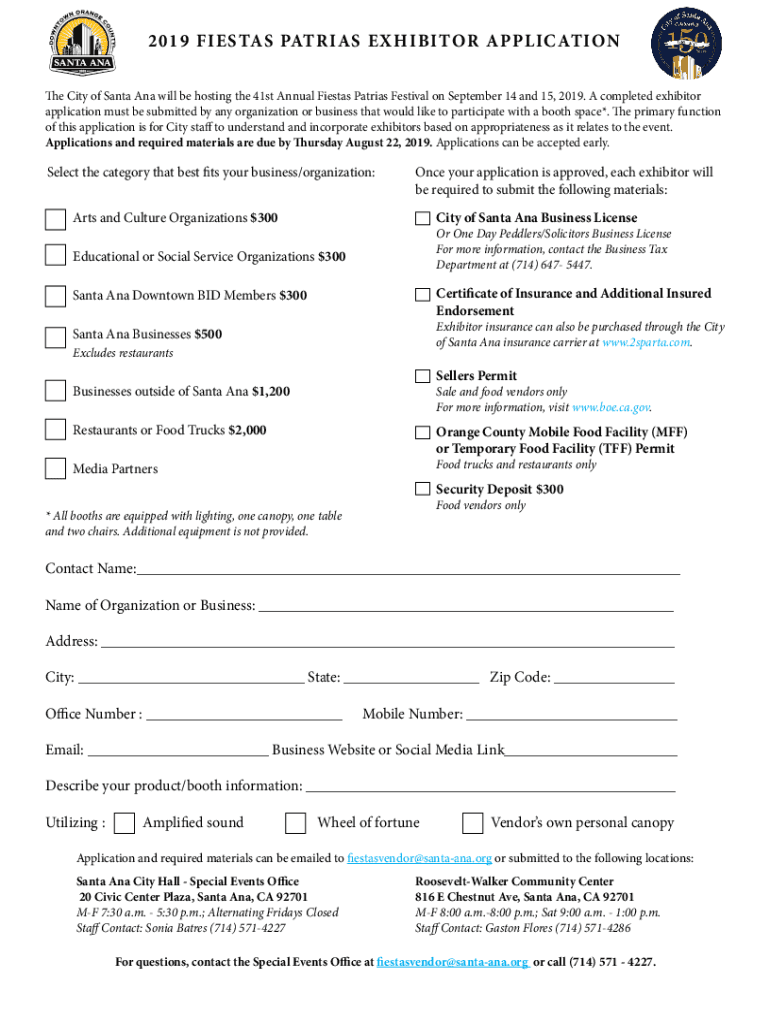 DOWNTOWN ORANGE COUNTY
SANTA ANA

2019 FIESTAS PATRIAS EXHIBITOR APPLICATION

City of Santa Ana 150

The City of Santa Ana will be hosting the 41st Annual Fiestas Patrias Festival on September 14 and 15, 2019. A completed exhibitor application must be submitted by any organization or business that would like to participate with a booth space*. The primary function of this application is for City staff to understand and incorporate exhibitors based on appropriateness as it relates to the event. Applications and required materials are due by Thursday August 22, 2019. Applications can be accepted early.

Select the category that best fits your business/organization:

Arts and Culture Organizations $300

Educational or Social Service Organizations $300

Santa Ana Downtown BID Members $300

Santa Ana Businesses $500
Excludes restaurants

Businesses outside of Santa Ana $1,200

Restaurants or Food Trucks $2,000

Media Partners

* All booths are equipped with lighting, one canopy, one table and two chairs. Additional equipment is not provided.

Once your application is approved, each exhibitor will be required to submit the following materials:

City of Santa Ana Business License
Or One Day Peddlers/Solicitors Business License
For more information, contact the Business Tax Department at (714) 647- 5447.

Certificate of Insurance and Additional Insured Endorsement
Exhibitor insurance can also be purchased through the City of Santa Ana insurance carrier at www.2sparta.com.

Sellers Permit
Sale and food vendors only
For more information, visit www.boe.ca.gov.

Orange County Mobile Food Facility (MFF) or Temporary Food Facility (TFF) Permit
Food trucks and restaurants only

Security Deposit $300
Food vendors only

Contact Name:

Name of Organization or Business:

Address:

City: State: Zip Code:

Office Number : Mobile Number:

Email: Business Website or Social Media Link

Describe your product/booth information:

Utilizing : Amplified sound Wheel of fortune Vendor's own personal canopy

Application and required materials can be emailed to fiestasvendor@santa-ana.org or submitted to the following locations:

Santa Ana City Hall - Special Events Office
20 Civic Center Plaza, Santa Ana, CA 92701
M-F 7:30 a.m. - 5:30 p.m.; Alternating Fridays Closed
Staff Contact: Sonia Batres (714) 571-4227

Roosevelt-Walker Community Center
816 E Chestnut Ave, Santa Ana, CA 92701
M-F 8:00 a.m.-8:00 p.m.; Sat 9:00 a.m. - 1:00 p.m.
Staff Contact: Gaston Flores (714) 571-4286

For questions, contact the Special Events Office at fiestasvendor@santa-ana.org or call (714) 571 - 4227.